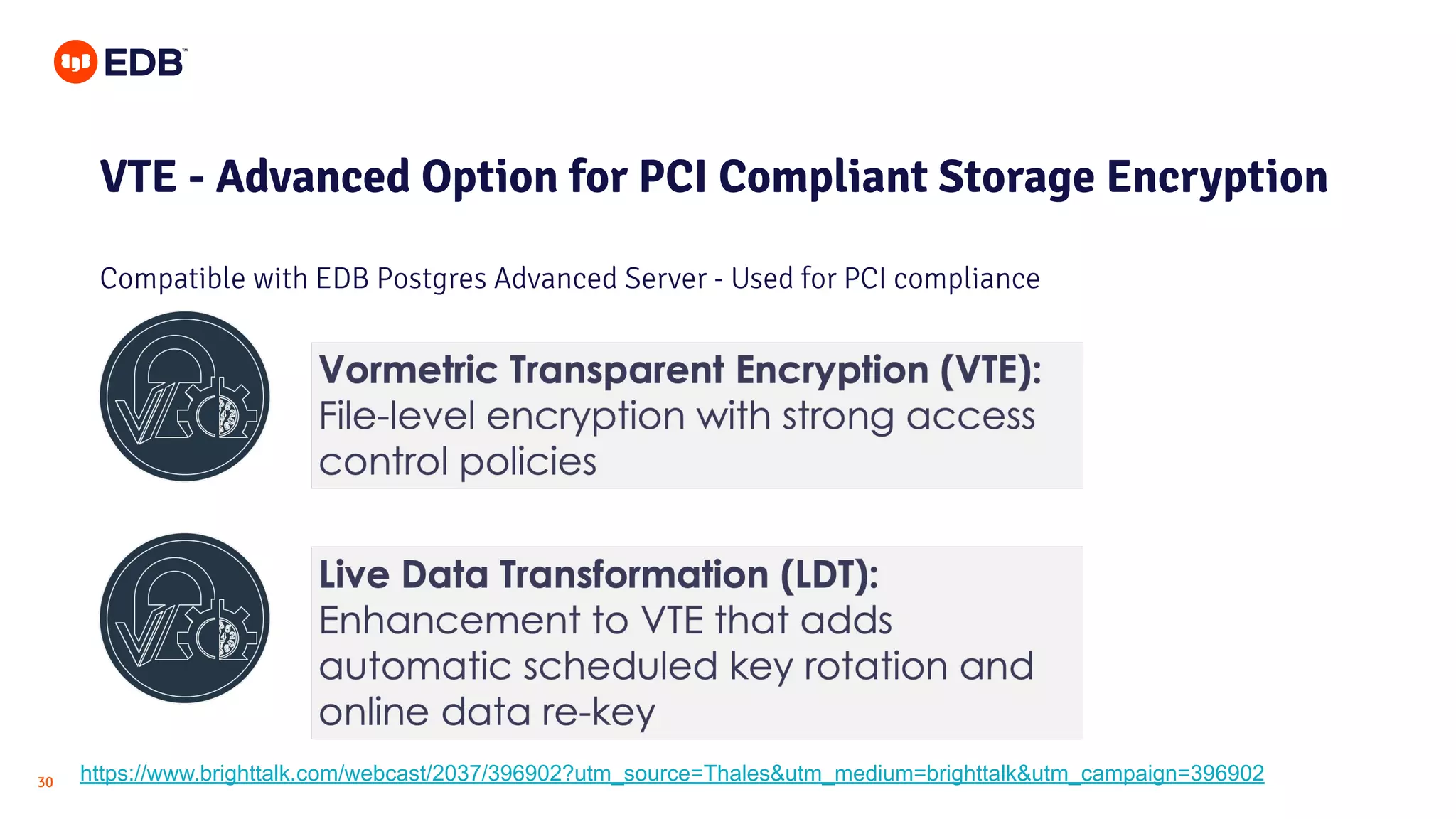 EDB™

VTE - Advanced Option for PCI Compliant Storage Encryption

Compatible with EDB Postgres Advanced Server - Used for PCI compliance

Vormetric Transparent Encryption (VTE): File-level encryption with strong access control policies

Live Data Transformation (LDT): Enhancement to VTE that adds automatic scheduled key rotation and online data re-key

30

https://www.brighttalk.com/webcast/2037/396902?utm_source=Thales&utm_medium=brighttalk&utm_campaign=396902